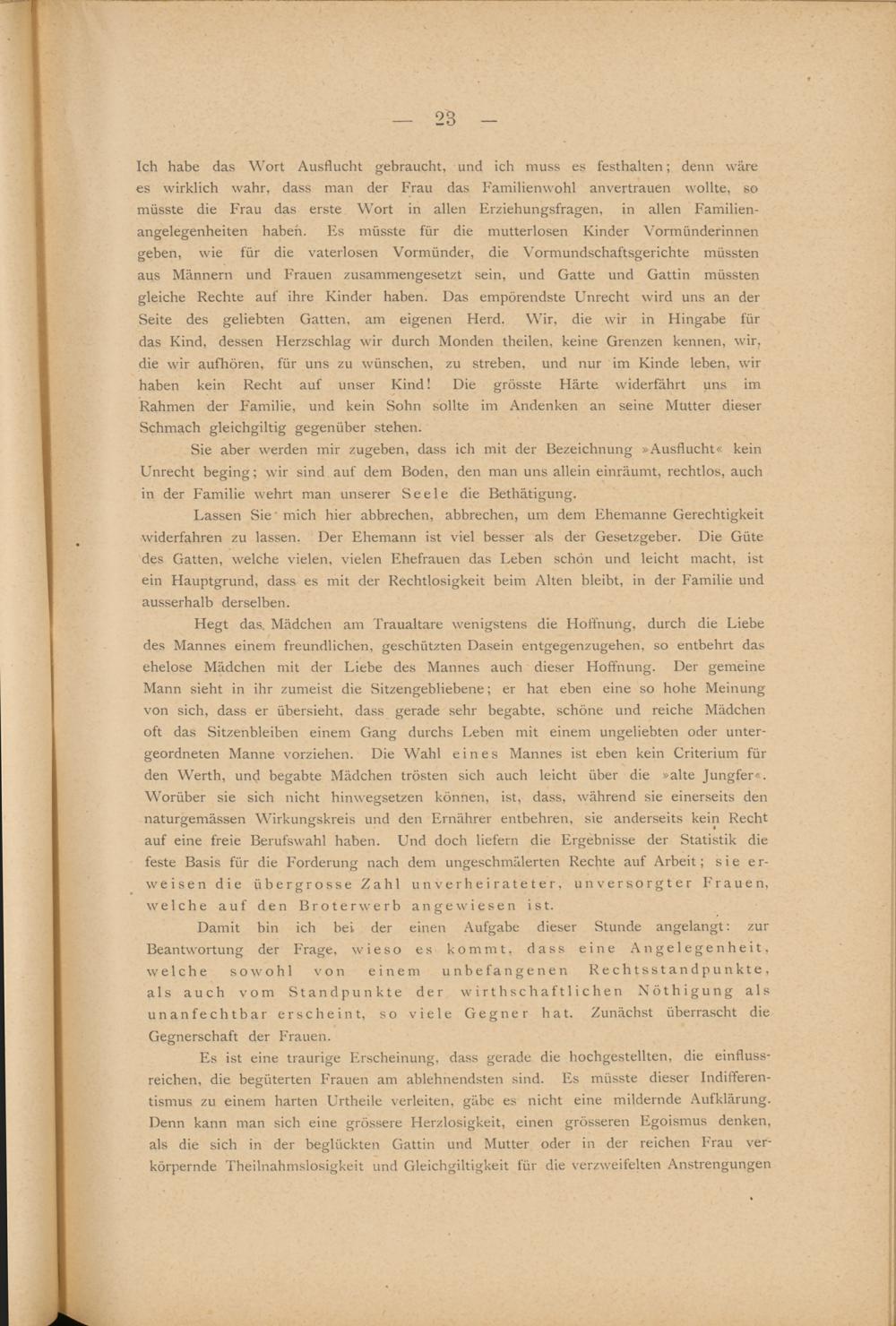 — 23 —

Ich habe das Wort Ausflucht gebraucht, und ich muss es festhalten; denn wäre es wirklich wahr, dass man der Frau das Familienwohl anvertrauen wollte, so müsste die Frau das erste Wort in allen Erziehungsfragen, in allen Familienangelegenheiten haben. Es müsste für die mutterlosen Kinder Vormünderinnen geben, wie für die vaterlosen Vormünder, die Vormundschaftsgerichte müssten aus Männern und Frauen zusammengesetzt sein, und Gatte und Gattin müssten gleiche Rechte auf ihre Kinder haben. Das empörendste Unrecht wird uns an der Seite des geliebten Gatten, am eigenen Herd. Wir, die wir in Hingabe für das Kind, dessen Herzschlag wir durch Monden theilen, keine Grenzen kennen, wir, die wir aufhören, für uns zu wünschen, zu streben, und nur im Kinde leben, wir haben kein Recht auf unser Kind! Die grösste Härte widerfährt uns im Rahmen der Familie, und kein Sohn sollte im Andenken an seine Mutter dieser Schmach gleichgiltig gegenüber stehen.

Sie aber werden mir zugeben, dass ich mit der Bezeichnung »Ausflucht« kein Unrecht beging; wir sind auf dem Boden, den man uns allein einräumt, rechtlos, auch in der Familie wehrt man unserer Seele die Bethätigung.

Lassen Sie mich hier abbrechen, abbrechen, um dem Ehemanne Gerechtigkeit widerfahren zu lassen. Der Ehemann ist viel besser als der Gesetzgeber. Die Güte des Gatten, welche vielen, vielen Ehefrauen das Leben schön und leicht macht, ist ein Hauptgrund, dass es mit der Rechtlosigkeit beim Alten bleibt, in der Familie und ausserhalb derselben.

Hegt das Mädchen am Traualtare wenigstens die Hoffnung, durch die Liebe des Mannes einem freundlichen, geschützten Dasein entgegenzugehen, so entbehrt das ehelose Mädchen mit der Liebe des Mannes auch dieser Hoffnung. Der gemeine Mann sieht in ihr zumeist die Sitzengebliebene; er hat eben eine so hohe Meinung von sich, dass er übersieht, dass gerade sehr begabte, schöne und reiche Mädchen oft das Sitzenbleiben einem Gang durchs Leben mit einem ungeliebten oder untergeordneten Manne vorziehen. Die Wahl eines Mannes ist eben kein Criterium für den Werth, und begabte Mädchen trösten sich auch leicht über die »alte Jungfer«. Worüber sie sich nicht hinwegsetzen können, ist, dass, während sie einerseits den naturgemässen Wirkungskreis und den Ernährer entbehren, sie anderseits kein Recht auf eine freie Berufswahl haben. Und doch liefern die Ergebnisse der Statistik die feste Basis für die Forderung nach dem ungeschmälerten Rechte auf Arbeit; sie erweisen die übergrosse Zahl unverheirateter, unversorgter Frauen, welche auf den Broterwerb angewiesen ist.

Damit bin ich bei der einen Aufgabe dieser Stunde angelangt: zur Beantwortung der Frage, wieso es kommt, dass eine Angelegenheit, welche sowohl von einem unbefangenen Rechtsstandpunkte, als auch vom Standpunkte der wirthschaftlichen Nöthigung als unanfechtbar erscheint, so viele Gegner hat. Zunächst überrascht die Gegnerschaft der Frauen.

Es ist eine traurige Erscheinung, dass gerade die hochgestellten, die einflussreichen, die begüterten Frauen am ablehnendsten sind. Es müsste dieser Indifferentismus zu einem harten Urtheile verleiten, gäbe es nicht eine mildernde Aufklärung. Denn kann man sich eine grössere Herzlosigkeit, einen grösseren Egoismus denken, als die sich in der beglückten Gattin und Mutter oder in der reichen Frau verkörpernde Theilnahmslosigkeit und Gleichgiltigkeit für die verzweifelten Anstrengungen